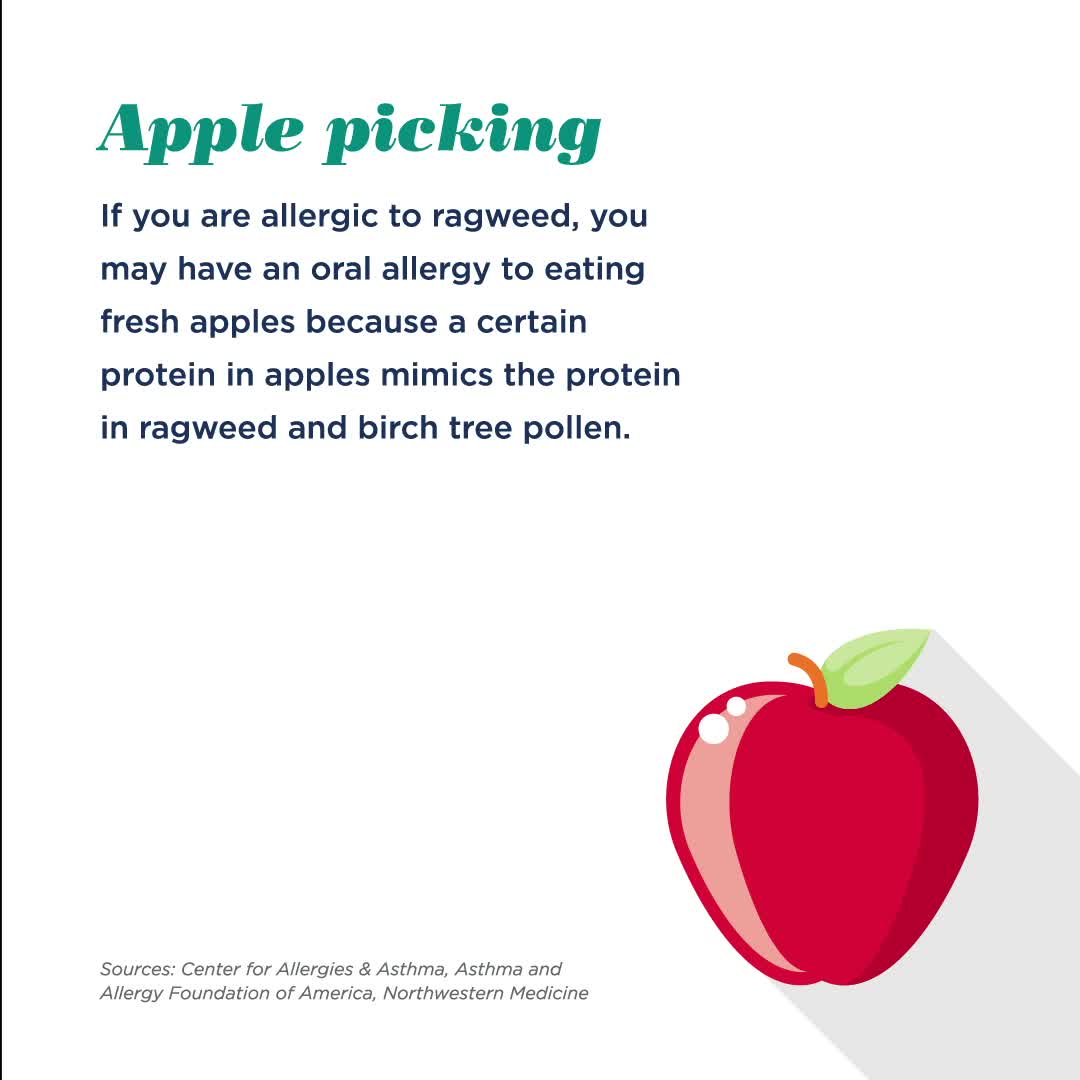 Apple picking

If you are allergic to ragweed, you may have an oral allergy to eating fresh apples because a certain protein in apples mimics the protein in ragweed and birch tree pollen.

Sources: Center for Allergies & Asthma, Asthma and Allergy Foundation of America, Northwestern Medicine